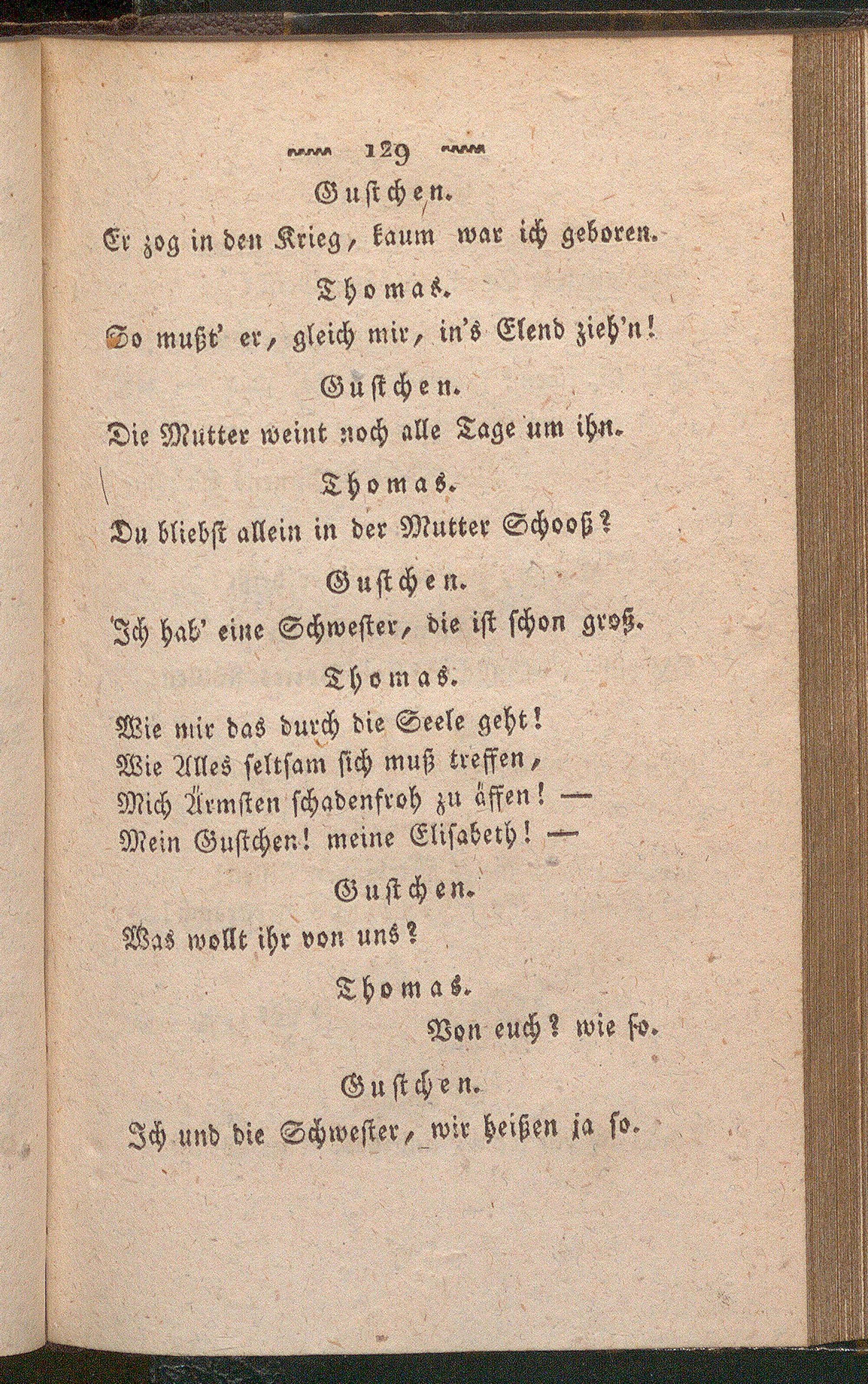 129

Gustchen.

Er zog in den Krieg, kaum war ich geboren.

Thomas.

So mußt' er, gleich mir, in's Elend zieh'n!

Gustchen.

Die Mutter weint noch alle Tage um ihn.

Thomas.

Du bliebst allein in der Mutter Schooß?

Gustchen.

Ich hab' eine Schwester, die ist schon groß.

Thomas.

Wie mir das durch die Seele geht!
Wie Alles seltsam sich muß treffen,
Mich Ärmsten schadenfroh zu äffen! —
Mein Gustchen! meine Elisabeth! —

Gustchen.

Was wollt ihr von uns?

Thomas.

Von euch? wie so.

Gustchen.

Ich und die Schwester, wir heißen ja so.